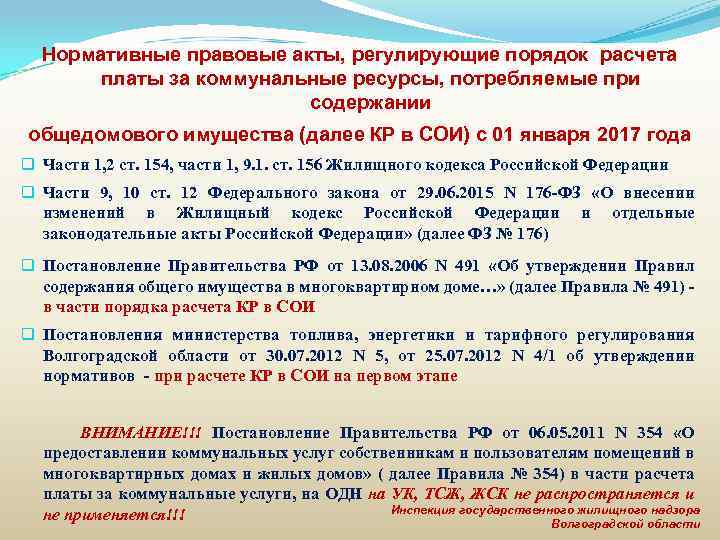 Нормативные правовые акты, регулирующие порядок расчета платы за коммунальные ресурсы, потребляемые при содержании общедомового имущества (далее КР в СОИ) с 01 января 2017 года

Части 1,2 ст. 154, части 1, 9.1. ст. 156 Жилищного кодекса Российской Федерации

Части 9, 10 ст. 12 Федерального закона от 29.06.2015 N 176-ФЗ «О внесении изменений в Жилищный кодекс Российской Федерации и отдельные законодательные акты Российской Федерации» (далее ФЗ № 176)

Постановление Правительства РФ от 13.08.2006 N 491 «Об утверждении Правил содержания общего имущества в многоквартирном доме…» (далее Правила № 491) - в части порядка расчета КР в СОИ

Постановления министерства топлива, энергетики и тарифного регулирования Волгоградской области от 30.07.2012 N 5, от 25.07.2012 N 4/1 об утверждении нормативов - при расчете КР в СОИ на первом этапе

ВНИМАНИЕ!!! Постановление Правительства РФ от 06.05.2011 N 354 «О предоставлении коммунальных услуг собственникам и пользователям помещений в многоквартирных домах и жилых домов» ( далее Правила № 354) в части расчета платы за коммунальные услуги, на ОДН на УК, ТСЖ, ЖСК не распространяется и не применяется!!!

Инспекция государственного жилищного надзора Волгоградской области